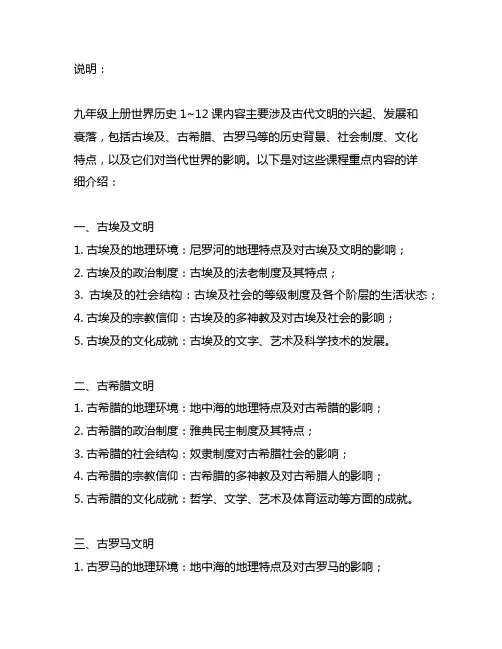 说明：

九年级上册世界历史 1~12 课内容主要涉及古代文明的兴起、发展和衰落，包括古埃及、古希腊、古罗马等的历史背景、社会制度、文化特点，以及它们对当代世界的影响。以下是对这些课程重点内容的详细介绍：

一、古埃及文明
1. 古埃及的地理环境：尼罗河的地理特点及对古埃及文明的影响；
2. 古埃及的政治制度：古埃及的法老制度及其特点；
3. 古埃及的社会结构：古埃及社会的等级制度及各个阶层的生活状态；
4. 古埃及的宗教信仰：古埃及的多神教及对古埃及社会的影响；
5. 古埃及的文化成就：古埃及的文字、艺术及科学技术的发展。

二、古希腊文明
1. 古希腊的地理环境：地中海的地理特点及对古希腊的影响；
2. 古希腊的政治制度：雅典民主制度及其特点；
3. 古希腊的社会结构：奴隶制度对古希腊社会的影响；
4. 古希腊的宗教信仰：古希腊的多神教及对古希腊人的影响；
5. 古希腊的文化成就：哲学、文学、艺术及体育运动等方面的成就。

三、古罗马文明
1. 古罗马的地理环境：地中海的地理特点及对古罗马的影响；